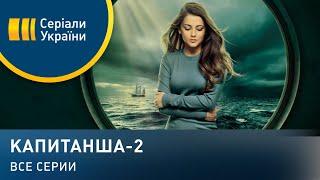 Серіали України

КАПИТАНША-2
ВСЕ СЕРИИ